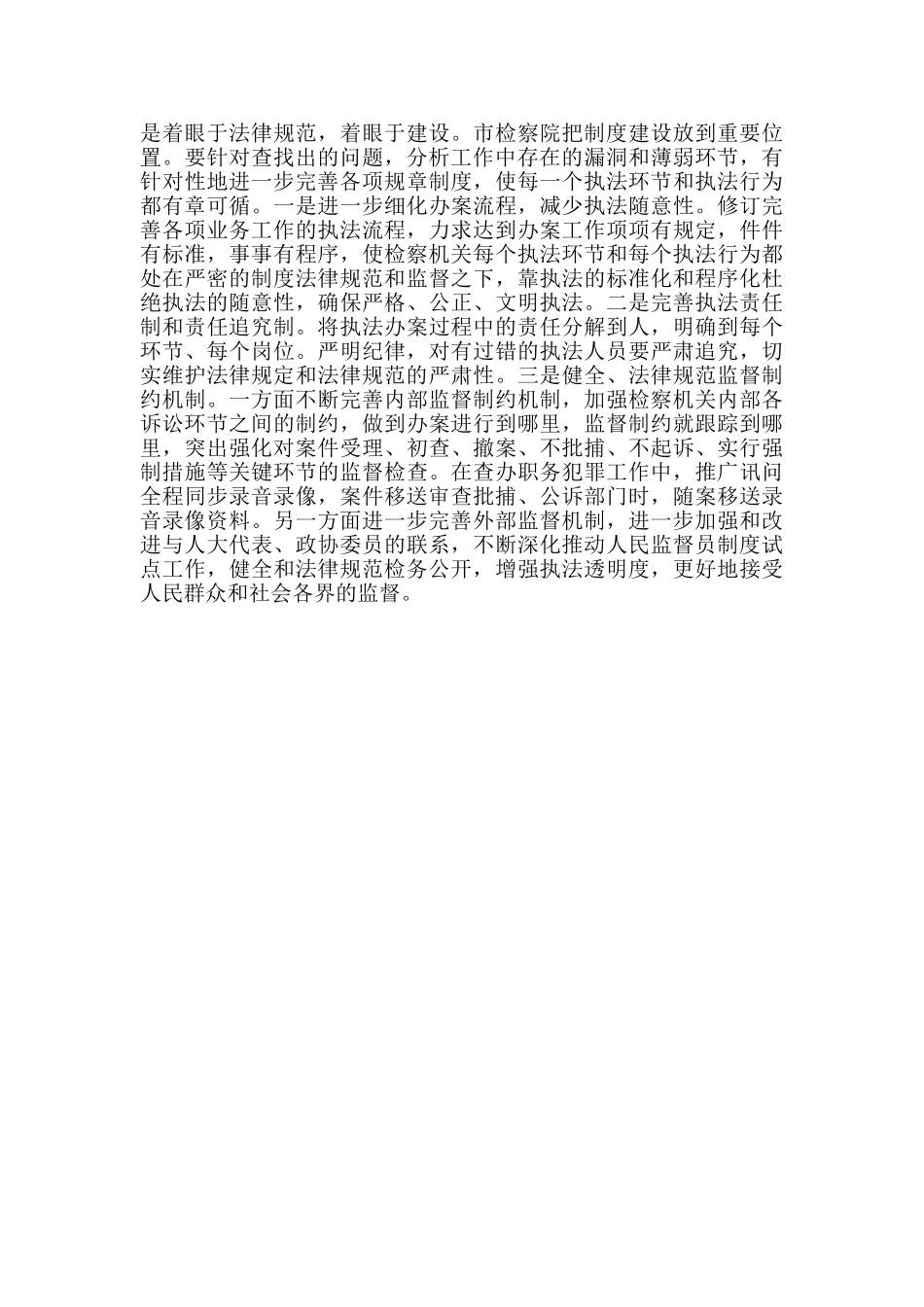 是着眼于法律规范，着眼于建设。市检察院把制度建设放到重要位置。要针对查找出的问题，分析工作中存在的漏洞和薄弱环节，有针对性地进一步完善各项规章制度，使每一个执法环节和执法行为都有章可循。一是进一步细化办案流程，减少执法随意性。修订完善各项业务工作的执法流程，力求达到办案工作项项有规定，件件有标准，事事有程序，使检察机关每个执法环节和每个执法行为都处在严密的制度法律规范和监督之下，靠执法的标准化和程序化杜绝执法的随意性，确保严格、公正、文明执法。二是完善执法责任制和责任追究制。将执法办案过程中的责任分解到人，明确到每个环节、每个岗位。严明纪律，对有过错的执法人员要严肃追究，切实维护法律规定和法律规范的严肃性。三是健全、法律规范监督制约机制。一方面不断完善内部监督制约机制，加强检察机关内部各诉讼环节之间的制约，做到办案进行到哪里，监督制约就跟踪到哪里，突出强化对案件受理、初查、撤案、不批捕、不起诉、实行强制措施等关键环节的监督检查。在查办职务犯罪工作中，推广讯问全程同步录音录像，案件移送审查批捕、公诉部门时，随案移送录音录像资料。另一方面进一步完善外部监督机制，进一步加强和改进与人大代表、政协委员的联系，不断深化推动人民监督员制度试点工作，健全和法律规范检务公开，增强执法透明度，更好地接受人民群众和社会各界的监督。